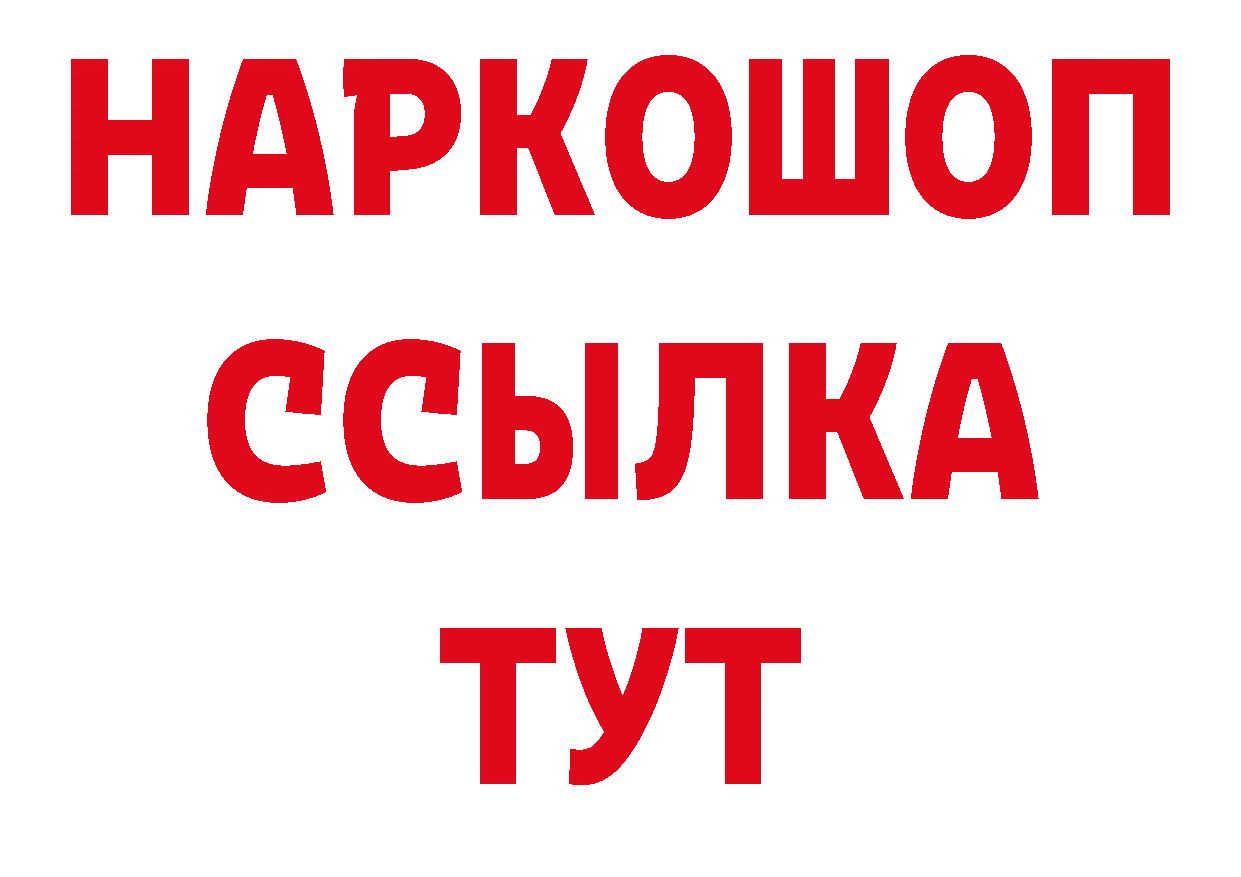 НАРКОШОП
ССЫЛКА
ТУТ